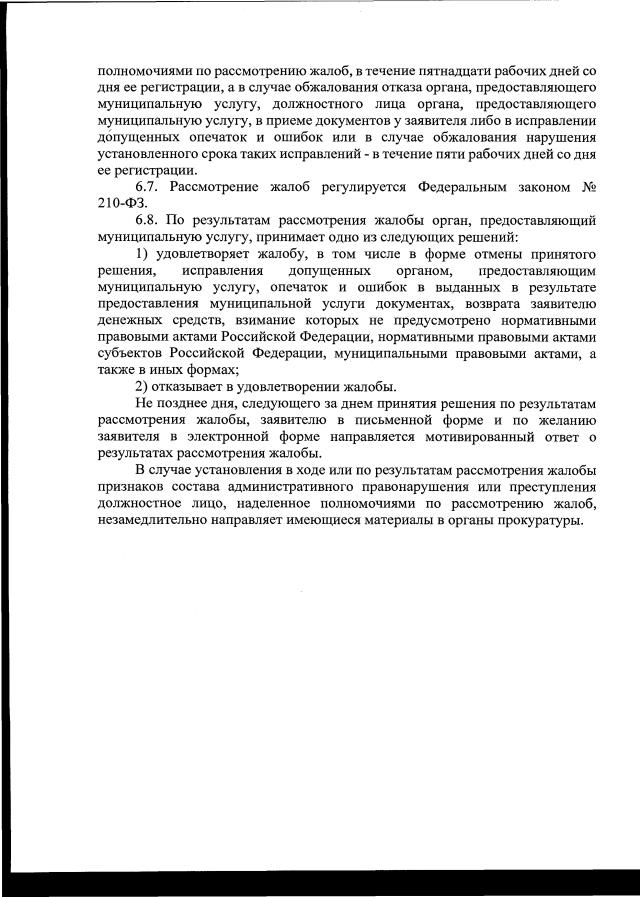 полномочиями по рассмотрению жалоб, в течение пятнадцати рабочих дней со дня ее регистрации, а в случае обжалования отказа органа, предоставляющего муниципальную услугу, должностного лица органа, предоставляющего муниципальную услугу, в приеме документов у заявителя либо в исправлении допущенных опечаток и ошибок или в случае обжалования нарушения установленного срока таких исправлений - в течение пяти рабочих дней со дня ее регистрации.

6.7. Рассмотрение жалоб регулируется Федеральным законом № 210-ФЗ.

6.8. По результатам рассмотрения жалобы орган, предоставляющий муниципальную услугу, принимает одно из следующих решений:

1) удовлетворяет жалобу, в том числе в форме отмены принятого решения, исправления допущенных органом, предоставляющим муниципальную услугу, опечаток и ошибок в выданных в результате предоставления муниципальной услуги документах, возврата заявителю денежных средств, взимание которых не предусмотрено нормативными правовыми актами Российской Федерации, нормативными правовыми актами субъектов Российской Федерации, муниципальными правовыми актами, а также в иных формах;

2) отказывает в удовлетворении жалобы.

Не позднее дня, следующего за днем принятия решения по результатам рассмотрения жалобы, заявителю в письменной форме и по желанию заявителя в электронной форме направляется мотивированный ответ о результатах рассмотрения жалобы.

В случае установления в ходе или по результатам рассмотрения жалобы признаков состава административного правонарушения или преступления должностное лицо, наделенное полномочиями по рассмотрению жалоб, незамедлительно направляет имеющиеся материалы в органы прокуратуры.